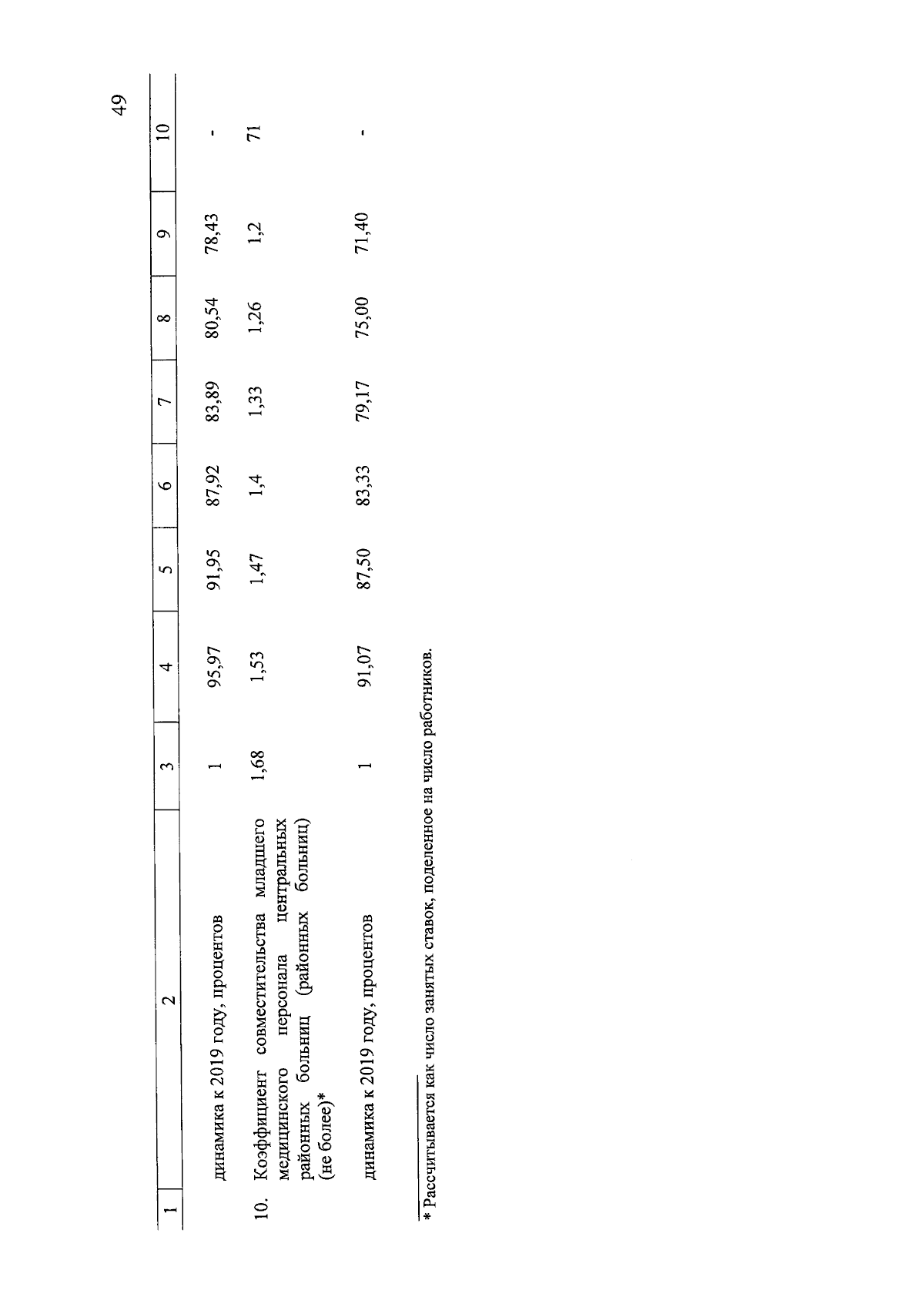 49

| 1 | 2 | 3 | 4 | 5 | 6 | 7 | 8 | 9 | 10 |
|---|---|---|---|---|---|---|---|---|---|
| | динамика к 2019 году, процентов | 1 | 95,97 | 91,95 | 87,92 | 83,89 | 80,54 | 78,43 | - |
| 10. | Коэффициент совместительства младшего медицинского персонала центральных районных больниц (районных больниц) (не более)* | 1,68 | 1,53 | 1,47 | 1,4 | 1,33 | 1,26 | 1,2 | 71 |
| | динамика к 2019 году, процентов | 1 | 91,07 | 87,50 | 83,33 | 79,17 | 75,00 | 71,40 | - |

* Рассчитывается как число занятых ставок, поделенное на число работников.